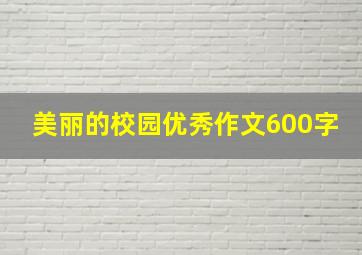 美丽的校园优秀作文600字